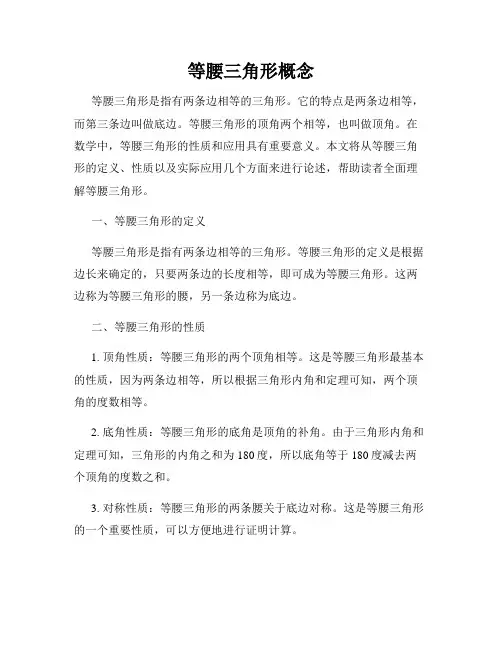 等腰三角形概念

等腰三角形是指有两条边相等的三角形。它的特点是两条边相等，而第三条边叫做底边。等腰三角形的顶角两个相等，也叫做顶角。在数学中，等腰三角形的性质和应用具有重要意义。本文将从等腰三角形的定义、性质以及实际应用几个方面来进行论述，帮助读者全面理解等腰三角形。

一、等腰三角形的定义

等腰三角形是指有两条边相等的三角形。等腰三角形的定义是根据边长来确定的，只要两条边的长度相等，即可成为等腰三角形。这两边称为等腰三角形的腰，另一条边称为底边。

二、等腰三角形的性质

1. 顶角性质：等腰三角形的两个顶角相等。这是等腰三角形最基本的性质，因为两条边相等，所以根据三角形内角和定理可知，两个顶角的度数相等。

2. 底角性质：等腰三角形的底角是顶角的补角。由于三角形内角和定理可知，三角形的内角之和为 180 度，所以底角等于 180 度减去两个顶角的度数之和。

3. 对称性质：等腰三角形的两条腰关于底边对称。这是等腰三角形的一个重要性质，可以方便地进行证明计算。